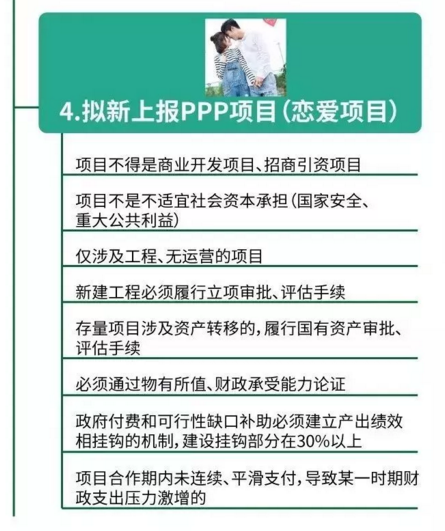 4.拟新上报PPP项目(恋爱项目)

项目不得是商业开发项目、招商引资项目

项目不是不适宜社会资本承担(国家安全、重大公共利益)

仅涉及工程、无运营的项目

新建工程必须履行立项审批、评估手续

存量项目涉及资产转移的,履行国有资产审批、评估手续

必须通过物有所值、财政承受能力论证

政府付费和可行性缺口补助必须建立产出绩效相挂钩的机制,建设挂钩部分在30%以上

项目合作期内未连续、平滑支付,导致某一时期财政支出压力激增的